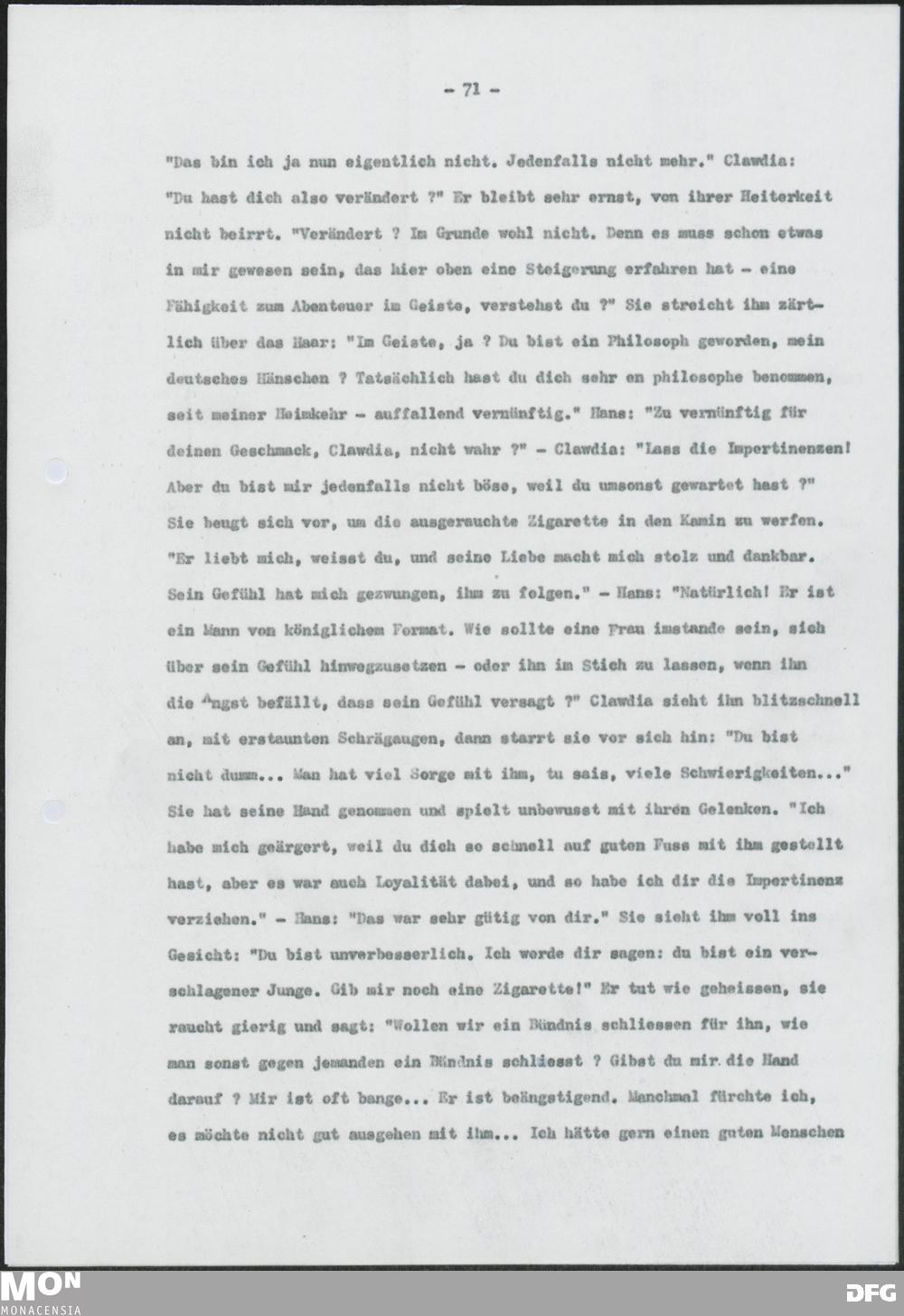 - 71 -

"Das bin ich ja nun eigentlich nicht. Jedenfalls nicht mehr." Clawdia: "Du hast dich also verändert ?" Er bleibt sehr ernst, von ihrer Heiterkeit nicht beirrt. "Verändert ? Im Grunde wohl nicht. Denn es muss schon etwas in mir gewesen sein, das hier oben eine Steigerung erfahren hat - eine Fähigkeit zum Abenteuer im Geiste, verstehst du ?" Sie streicht ihm zärtlich über das Haar: "Im Geiste, ja ? Du bist ein Philosoph geworden, mein deutsches Hänschen ? Tatsächlich hast du dich sehr en philosophe benommen, seit meiner Heimkehr - auffallend vernünftig." Hans: "Zu vernünftig für deinen Geschmack, Clawdia, nicht wahr ?" - Clawdia: "Lass die Impertinenzen! Aber du bist mir jedenfalls nicht böse, weil du umsonst gewartet hast ?" Sie beugt sich vor, um die ausgerauchte Zigarette in den Kamin zu werfen. "Er liebt mich, weisst du, und seine Liebe macht mich stolz und dankbar. Sein Gefühl hat mich gezwungen, ihm zu folgen." - Hans: "Natürlich! Er ist ein Mann von königlichem Format. Wie sollte eine Frau imstande sein, sich über sein Gefühl hinwegzusetzen - oder ihn im Stich zu lassen, wenn ihn die Angst befällt, dass sein Gefühl versagt ?" Clawdia sieht ihn blitzschnell an, mit erstaunten Schrägaugen, dann starrt sie vor sich hin: "Du bist nicht dumm... Man hat viel Sorge mit ihm, tu sais, viele Schwierigkeiten..." Sie hat seine Hand genommen und spielt unbewusst mit ihren Gelenken. "Ich habe mich geärgert, weil du dich so schnell auf guten Fuss mit ihm gestellt hast, aber es war auch Loyalität dabei, und so habe ich dir die Impertinenz verziehen." - Hans: "Das war sehr gütig von dir." Sie sieht ihm voll ins Gesicht: "Du bist unverbesserlich. Ich werde dir sagen: du bist ein verschlagener Junge. Gib mir noch eine Zigarette!" Er tut wie geheissen, sie raucht gierig und sagt: "Wollen wir ein Bündnis schliessen für ihn, wie man sonst gegen jemanden ein Bündnis schliesst ? Gibst du mir die Hand darauf ? Mir ist oft bange... Er ist beängstigend. Manchmal fürchte ich, es möchte nicht gut ausgehen mit ihm... Ich hätte gern einen guten Menschen

MON MONACENSIA DFG